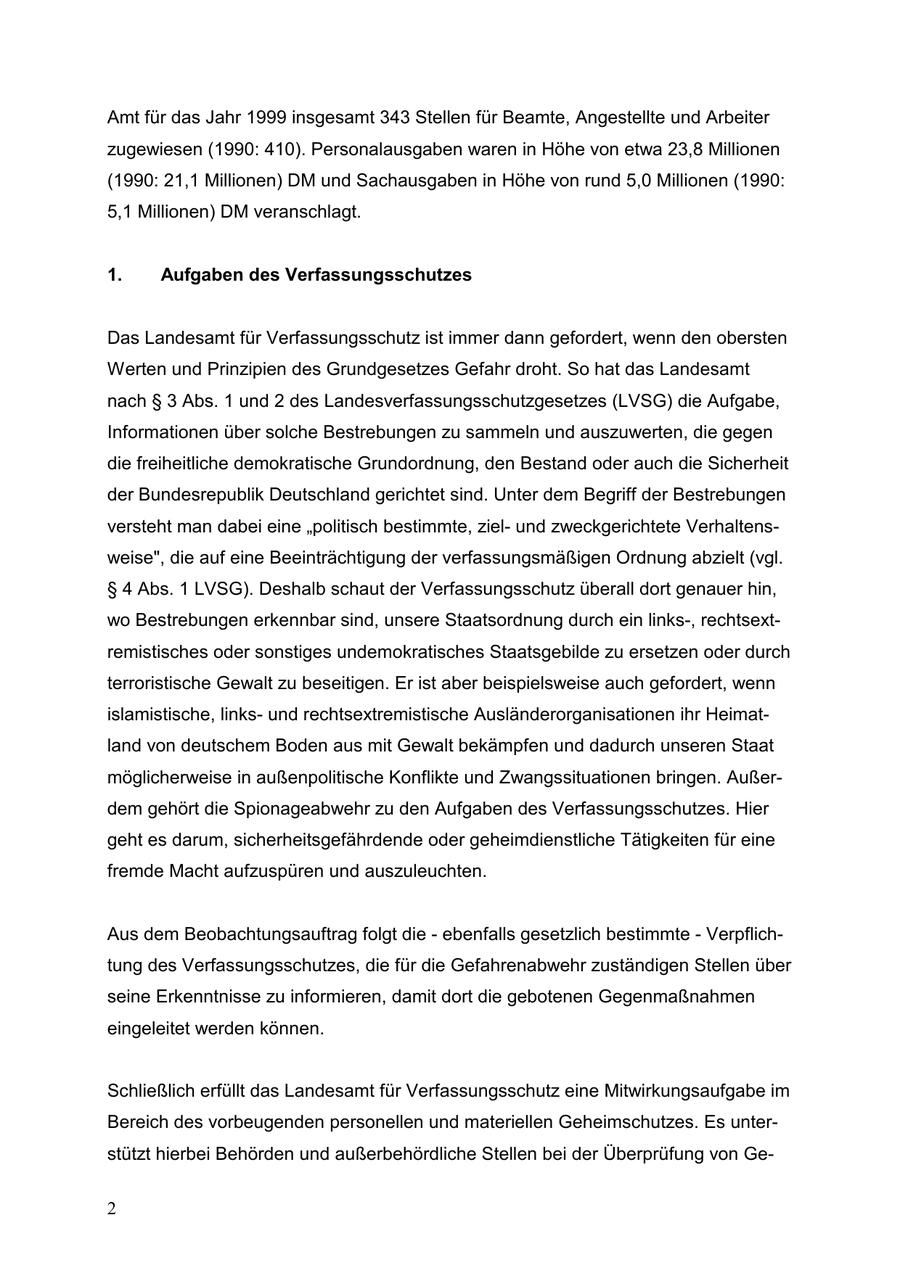 Amt für das Jahr 1999 insgesamt 343 Stellen für Beamte, Angestellte und Arbeiter zugewiesen (1990: 410). Personalausgaben waren in Höhe von etwa 23,8 Millionen (1990: 21,1 Millionen) DM und Sachausgaben in Höhe von rund 5,0 Millionen (1990: 5,1 Millionen) DM veranschlagt.

1. Aufgaben des Verfassungsschutzes

Das Landesamt für Verfassungsschutz ist immer dann gefordert, wenn den obersten Werten und Prinzipien des Grundgesetzes Gefahr droht. So hat das Landesamt nach § 3 Abs. 1 und 2 des Landesverfassungsschutzgesetzes (LVSG) die Aufgabe, Informationen über solche Bestrebungen zu sammeln und auszuwerten, die gegen die freiheitliche demokratische Grundordnung, den Bestand oder auch die Sicherheit der Bundesrepublik Deutschland gerichtet sind. Unter dem Begriff der Bestrebungen versteht man dabei eine „politisch bestimmte, ziel- und zweckgerichtete Verhaltensweise", die auf eine Beeinträchtigung der verfassungsmäßigen Ordnung abzielt (vgl. § 4 Abs. 1 LVSG). Deshalb schaut der Verfassungsschutz überall dort genauer hin, wo Bestrebungen erkennbar sind, unsere Staatsordnung durch ein links-, rechtsextremistisches oder sonstiges undemokratisches Staatsgebilde zu ersetzen oder durch terroristische Gewalt zu beseitigen. Er ist aber beispielsweise auch gefordert, wenn islamistische, links- und rechtsextremistische Ausländerorganisationen ihr Heimatland von deutschem Boden aus mit Gewalt bekämpfen und dadurch unseren Staat möglicherweise in außenpolitische Konflikte und Zwangssituationen bringen. Außerdem gehört die Spionageabwehr zu den Aufgaben des Verfassungsschutzes. Hier geht es darum, sicherheitsgefährdende oder geheimdienstliche Tätigkeiten für eine fremde Macht aufzuspüren und auszuleuchten.

Aus dem Beobachtungsauftrag folgt die - ebenfalls gesetzlich bestimmte - Verpflichtung des Verfassungsschutzes, die für die Gefahrenabwehr zuständigen Stellen über seine Erkenntnisse zu informieren, damit dort die gebotenen Gegenmaßnahmen eingeleitet werden können.

Schließlich erfüllt das Landesamt für Verfassungsschutz eine Mitwirkungsaufgabe im Bereich des vorbeugenden personellen und materiellen Geheimschutzes. Es unterstützt hierbei Behörden und außerbehördliche Stellen bei der Überprüfung von Ge-

2